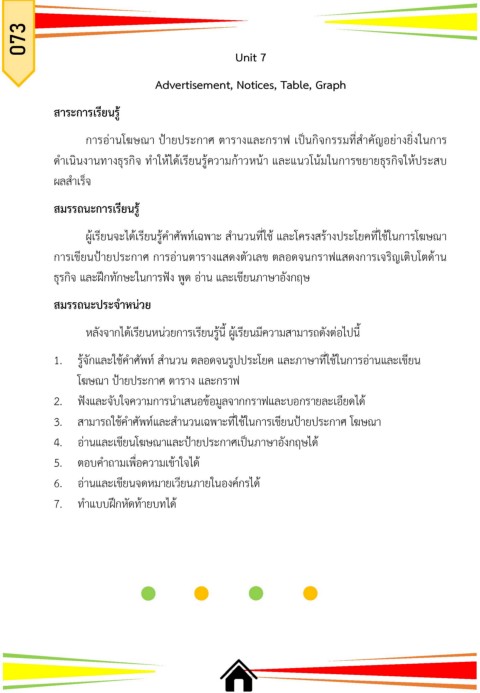 073

Unit 7

Advertisement, Notices, Table, Graph

สาระการเรียนรู้

การอ่านโฆษณา ป้ายประกาศ ตารางและกราฟ เป็นกิจกรรมที่สำคัญอย่างยิ่งในการดำเนินงานทางธุรกิจ ทำให้ได้เรียนรู้ความก้าวหน้า และแนวโน้มในการขยายธุรกิจให้ประสบผลสำเร็จ

สมรรถนะการเรียนรู้

ผู้เรียนจะได้เรียนรู้คำศัพท์เฉพาะ สำนวนที่ใช้ และโครงสร้างประโยคที่ใช้ในการโฆษณา การเขียนป้ายประกาศ การอ่านตารางแสดงตัวเลข ตลอดจนกราฟแสดงการเจริญเติบโตด้านธุรกิจ และฝึกทักษะในการฟัง พูด อ่าน และเขียนภาษาอังกฤษ

สมรรถนะประจำหน่วย

หลังจากได้เรียนหน่วยการเรียนรู้นี้ ผู้เรียนมีความสามารถดังต่อไปนี้

1. รู้จักและใช้คำศัพท์ สำนวน ตลอดจนรูปประโยค และภาษาที่ใช้ในการอ่านและเขียนโฆษณา ป้ายประกาศ ตาราง และกราฟ
2. ฟังและจับใจความการนำเสนอข้อมูลจากกราฟและบอกรายละเอียดได้
3. สามารถใช้คำศัพท์และสำนวนเฉพาะที่ใช้ในการเขียนป้ายประกาศ โฆษณา
4. อ่านและเขียนโฆษณาและป้ายประกาศเป็นภาษาอังกฤษได้
5. ตอบคำถามเพื่อความเข้าใจได้
6. อ่านและเขียนจดหมายเวียนภายในองค์กรได้
7. ทำแบบฝึกหัดท้ายบทได้